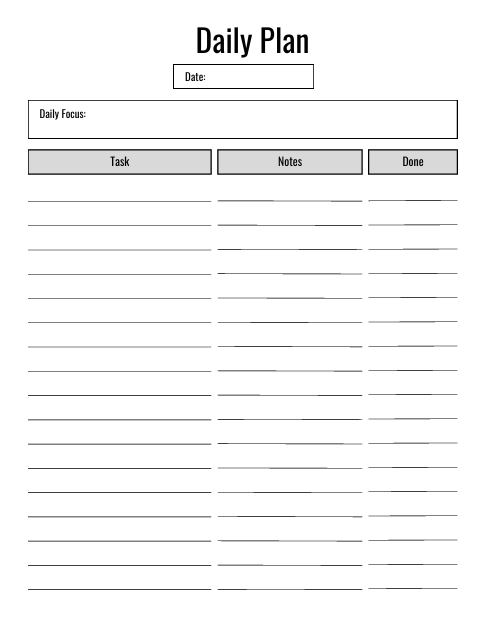 Daily Plan

Date:

Daily Focus:

| Task | Notes | Done |
|---|---|---|